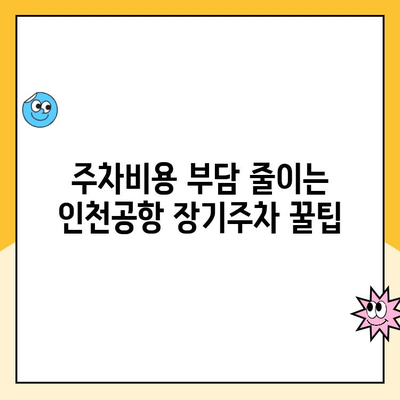 주차비용 부담 줄이는
인천공항 장기주차 꿀팁